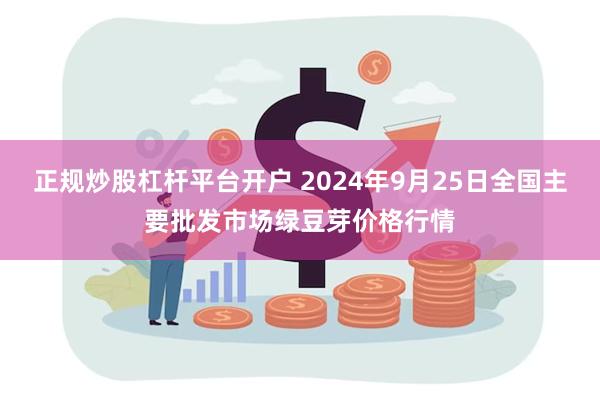 正规炒股杠杆平台开户 2024年9月25日全国主要批发市场绿豆芽价格行情